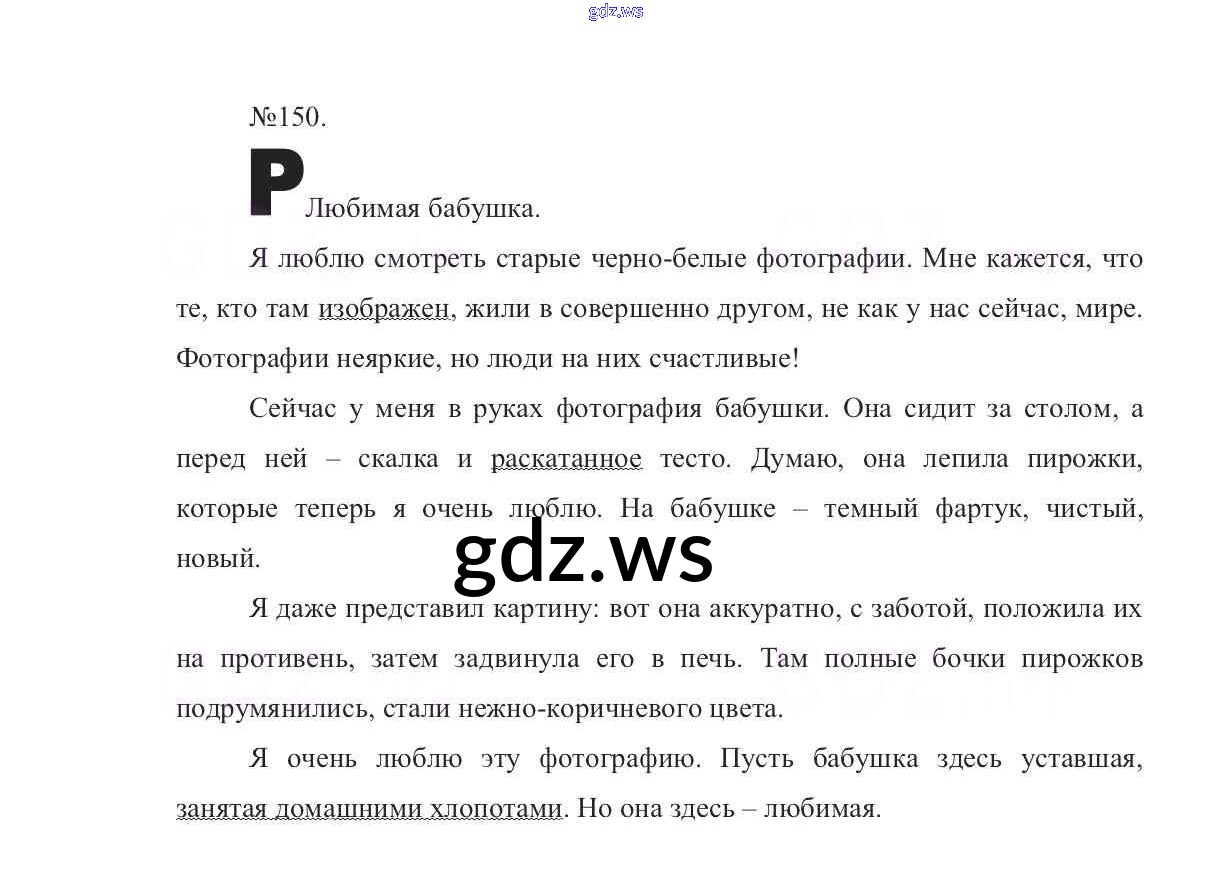 gdz.ws

№150.

Р Любимая бабушка.

Я люблю смотреть старые черно-белые фотографии. Мне кажется, что те, кто там изображен, жили в совершенно другом, не как у нас сейчас, мире. Фотографии неяркие, но люди на них счастливые!

Сейчас у меня в руках фотография бабушки. Она сидит за столом, а перед ней – скалка и раскатанное тесто. Думаю, она лепила пирожки, которые теперь я очень люблю. На бабушке – темный фартук, чистый, новый.

gdz.ws

Я даже представил картину: вот она аккуратно, с заботой, положила их на противень, затем задвинула его в печь. Там полные бочки пирожков подрумянились, стали нежно-коричневого цвета.

Я очень люблю эту фотографию. Пусть бабушка здесь уставшая, занятая домашними хлопотами. Но она здесь – любимая.